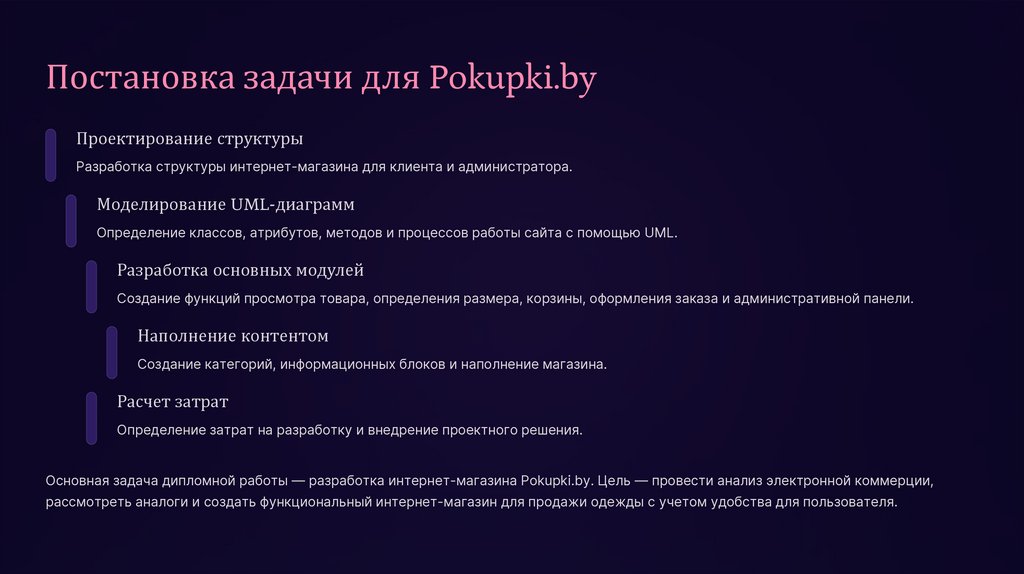 Постановка задачи для Pokupki.by

Проектирование структуры

Разработка структуры интернет-магазина для клиента и администратора.

Моделирование UML-диаграмм

Определение классов, атрибутов, методов и процессов работы сайта с помощью UML.

Разработка основных модулей

Создание функций просмотра товара, определения размера, корзины, оформления заказа и административной панели.

Наполнение контентом

Создание категорий, информационных блоков и наполнение магазина.

Расчет затрат

Определение затрат на разработку и внедрение проектного решения.

Основная задача дипломной работы — разработка интернет-магазина Pokupki.by. Цель — провести анализ электронной коммерции, рассмотреть аналоги и создать функциональный интернет-магазин для продажи одежды с учетом удобства для пользователя.